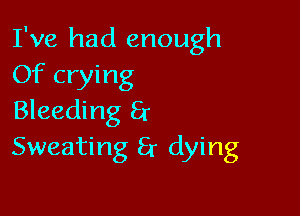 I've had enough
Of crying
Bleeding &
Sweating & dying